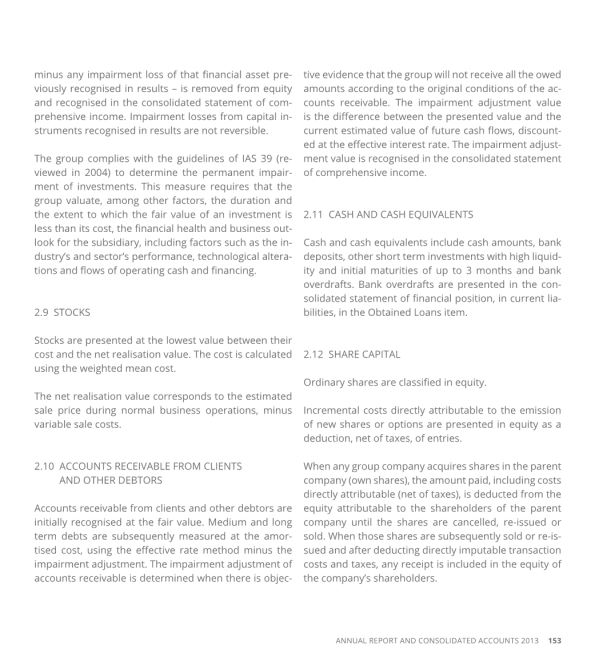 minus any impairment loss of that financial asset previously recognised in results – is removed from equity and recognised in the consolidated statement of comprehensive income. Impairment losses from capital instruments recognised in results are not reversible.

The group complies with the guidelines of IAS 39 (reviewed in 2004) to determine the permanent impairment of investments. This measure requires that the group valuate, among other factors, the duration and the extent to which the fair value of an investment is less than its cost, the financial health and business outlook for the subsidiary, including factors such as the industry's and sector's performance, technological alterations and flows of operating cash and financing.

2.9 STOCKS

Stocks are presented at the lowest value between their cost and the net realisation value. The cost is calculated using the weighted mean cost.

The net realisation value corresponds to the estimated sale price during normal business operations, minus variable sale costs.

2.10 ACCOUNTS RECEIVABLE FROM CLIENTS AND OTHER DEBTORS

Accounts receivable from clients and other debtors are initially recognised at the fair value. Medium and long term debts are subsequently measured at the amortised cost, using the effective rate method minus the impairment adjustment. The impairment adjustment of accounts receivable is determined when there is objective evidence that the group will not receive all the owed amounts according to the original conditions of the accounts receivable. The impairment adjustment value is the difference between the presented value and the current estimated value of future cash flows, discounted at the effective interest rate. The impairment adjustment value is recognised in the consolidated statement of comprehensive income.

2.11 CASH AND CASH EQUIVALENTS

Cash and cash equivalents include cash amounts, bank deposits, other short term investments with high liquidity and initial maturities of up to 3 months and bank overdrafts. Bank overdrafts are presented in the consolidated statement of financial position, in current liabilities, in the Obtained Loans item.

2.12 SHARE CAPITAL

Ordinary shares are classified in equity.

Incremental costs directly attributable to the emission of new shares or options are presented in equity as a deduction, net of taxes, of entries.

When any group company acquires shares in the parent company (own shares), the amount paid, including costs directly attributable (net of taxes), is deducted from the equity attributable to the shareholders of the parent company until the shares are cancelled, re-issued or sold. When those shares are subsequently sold or re-issued and after deducting directly imputable transaction costs and taxes, any receipt is included in the equity of the company's shareholders.

ANNUAL REPORT AND CONSOLIDATED ACCOUNTS 2013 153